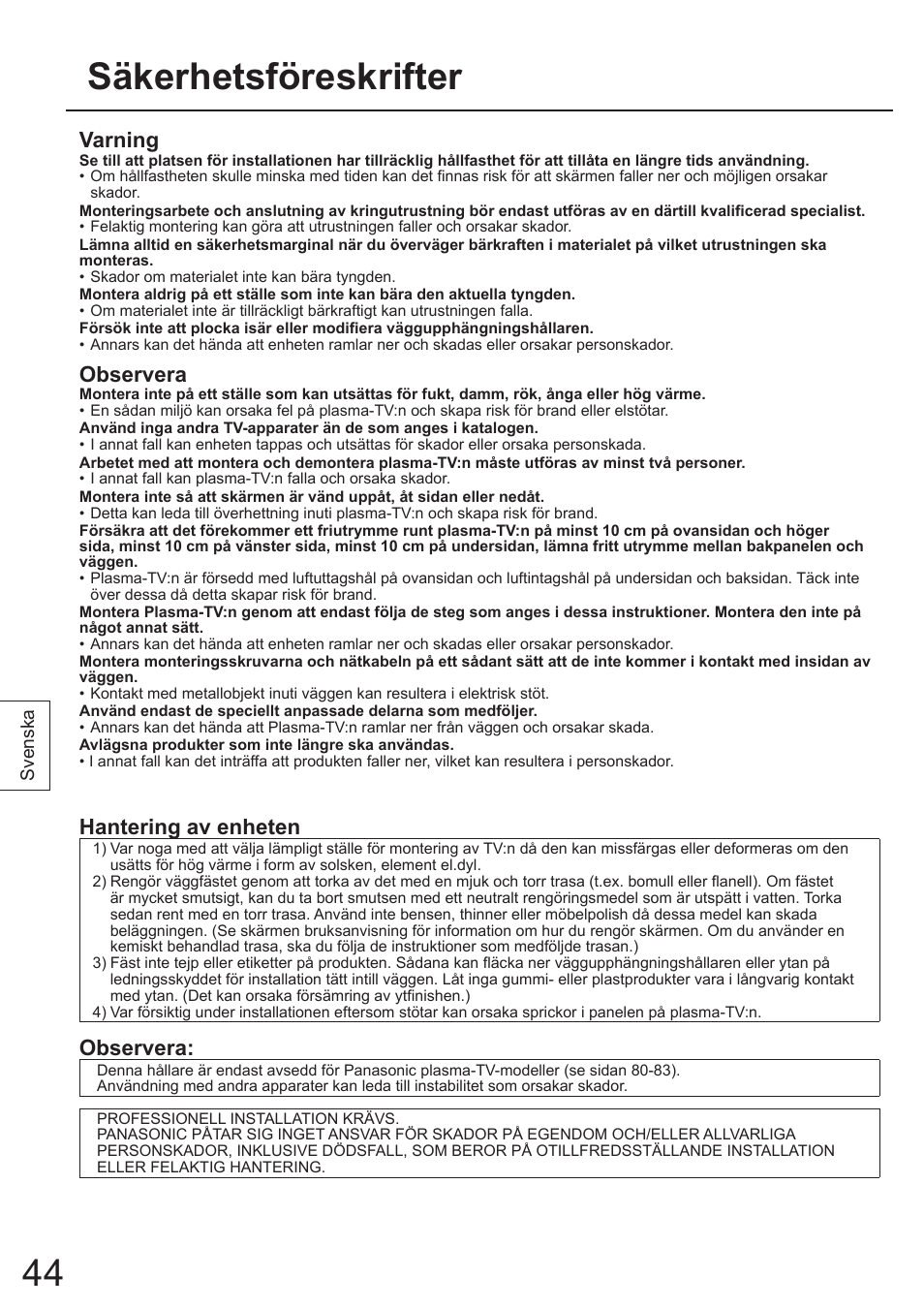 Säkerhetsföreskrifter

Varning

Se till att platsen för installationen har tillräcklig hållfasthet för att tillåta en längre tids användning.
• Om hållfastheten skulle minska med tiden kan det finnas risk för att skärmen faller ner och möjligen orsakar skador.

Monteringsarbete och anslutning av kringutrustning bör endast utföras av en därtill kvalificerad specialist.
• Felaktig montering kan göra att utrustningen faller och orsakar skador.

Lämna alltid en säkerhetsmarginal när du överväger bärkraften i materialet på vilket utrustningen ska monteras.
• Skador om materialet inte kan bära tyngden.

Montera aldrig på ett ställe som inte kan bära den aktuella tyngden.
• Om materialet inte är tillräckligt bärkraftigt kan utrustningen falla.

Försök inte att plocka isär eller modifiera väggupphängningshållaren.
• Annars kan det hända att enheten ramlar ner och skadas eller orsakar personskador.

Observera

Montera inte på ett ställe som kan utsättas för fukt, damm, rök, ånga eller hög värme.
• En sådan miljö kan orsaka fel på plasma-TV:n och skapa risk för brand eller elstötar.

Använd inga andra TV-apparater än de som anges i katalogen.
• I annat fall kan enheten tappas och utsättas för skador eller orsaka personskada.

Arbetet med att montera och demontera plasma-TV:n måste utföras av minst två personer.
• I annat fall kan plasma-TV:n falla och orsaka skador.

Montera inte så att skärmen är vänd uppåt, åt sidan eller nedåt.
• Detta kan leda till överhettning inuti plasma-TV:n och skapa risk för brand.

Försäkra att det förekommer ett friutrymme runt plasma-TV:n på minst 10 cm på ovansidan och höger sida, minst 10 cm på vänster sida, minst 10 cm på undersidan, lämna fritt utrymme mellan bakpanelen och väggen.
• Plasma-TV:n är försedd med luftuttagshål på ovansidan och luftintagshål på undersidan och baksidan. Täck inte över dessa då detta skapar risk för brand.

Montera Plasma-TV:n genom att endast följa de steg som anges i dessa instruktioner. Montera den inte på något annat sätt.
• Annars kan det hända att enheten ramlar ner och skadas eller orsakar personskador.

Montera monteringsskruvarna och nätkabeln på ett sådant sätt att de inte kommer i kontakt med insidan av väggen.
• Kontakt med metallobjekt inuti väggen kan resultera i elektrisk stöt.

Använd endast de speciellt anpassade delarna som medföljer.
• Annars kan det hända att Plasma-TV:n ramlar ner från väggen och orsakar skada.

Avlägsna produkter som inte längre ska användas.
• I annat fall kan det inträffa att produkten faller ner, vilket kan resultera i personskador.

Svenska

Hantering av enheten

1) Var noga med att välja lämpligt ställe för montering av TV:n då den kan missfärgas eller deformeras om den usätts för hög värme i form av solsken, element el.dyl.
2) Rengör väggfästet genom att torka av det med en mjuk och torr trasa (t.ex. bomull eller flanell). Om fästet är mycket smutsigt, kan du ta bort smutsen med ett neutralt rengöringsmedel som är utspätt i vatten. Torka sedan rent med en torr trasa. Använd inte bensen, thinner eller möbelpolish då dessa medel kan skada beläggningen. (Se skärmen bruksanvisning för information om hur du rengör skärmen. Om du använder en kemiskt behandlad trasa, ska du följa de instruktioner som medföljde trasan.)
3) Fäst inte tejp eller etiketter på produkten. Sådana kan fläcka ner väggupphängningshållaren eller ytan på ledningsskyddet för installation tätt intill väggen. Låt inga gummi- eller plastprodukter vara i långvarig kontakt med ytan. (Det kan orsaka försämring av ytfinishen.)
4) Var försiktig under installationen eftersom stötar kan orsaka sprickor i panelen på plasma-TV:n.

Observera:

Denna hållare är endast avsedd för Panasonic plasma-TV-modeller (se sidan 80-83).
Användning med andra apparater kan leda till instabilitet som orsakar skador.

PROFESSIONELL INSTALLATION KRÄVS.
PANASONIC PÅTAR SIG INGET ANSVAR FÖR SKADOR PÅ EGENDOM OCH/ELLER ALLVARLIGA PERSONSKADOR, INKLUSIVE DÖDSFALL, SOM BEROR PÅ OTILLFREDSSTÄLLANDE INSTALLATION ELLER FELAKTIG HANTERING.

44